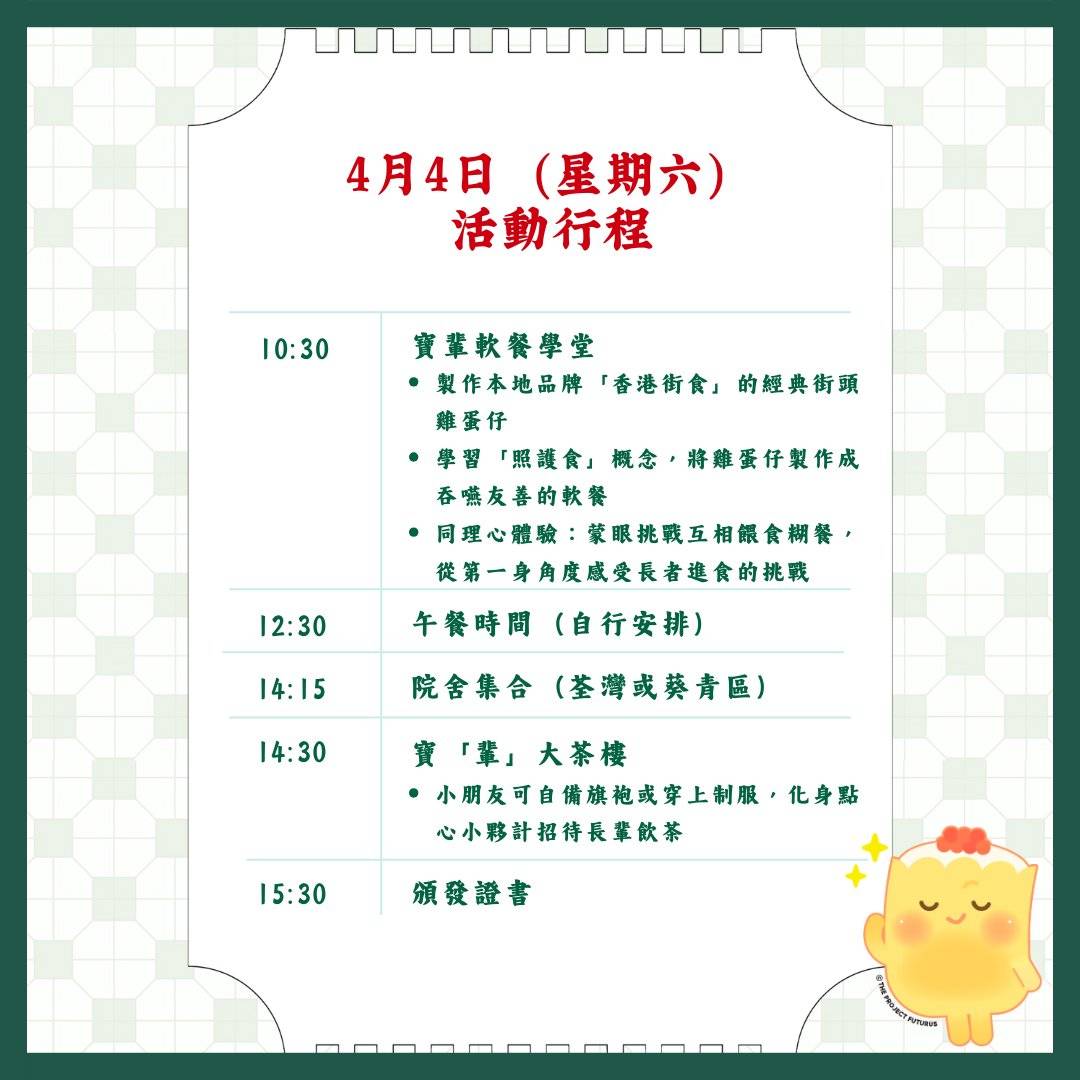 4月4日（星期六）
活動行程

| 10:30 | 寶輩軟餐學堂 • 製作本地品牌「香港街食」的經典街頭雞蛋仔 • 學習「照護食」概念，將雞蛋仔製作成吞嚥友善的軟餐 • 同理心體驗：蒙眼挑戰互相餵食糊餐，從第一身角度感受長者進食的挑戰 |
|---|---|
| 12:30 | 午餐時間（自行安排） |
| 14:15 | 院舍集合（荃灣或葵青區） |
| 14:30 | 寶「輩」大茶樓 • 小朋友可自備旗袍或穿上制服，化身點心小夥計招待長輩飲茶 |
| 15:30 | 頒發證書 |

© THE PROJECT FUTURUS